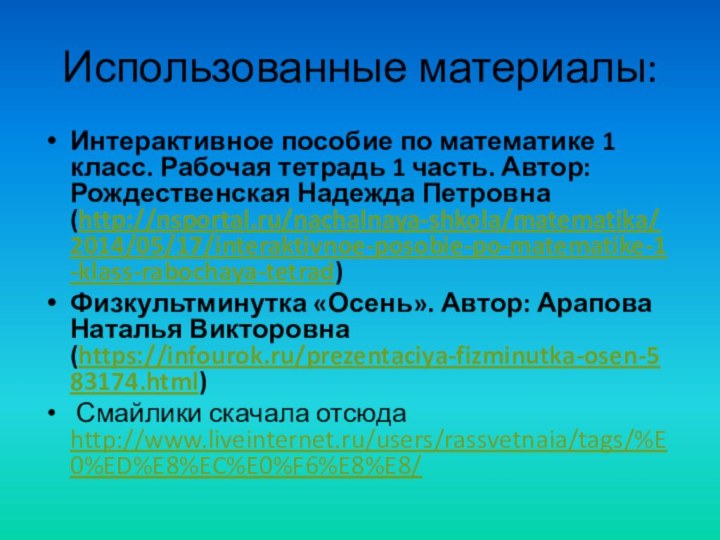 Использованные материалы:

• Интерактивное пособие по математике 1 класс. Рабочая тетрадь 1 часть. Автор: Рождественская Надежда Петровна (http://nsportal.ru/nachalnaya-shkola/matematika/2014/05/17/interaktivnoe-posobie-po-matematike-1-klass-rabochaya-tetrad)

• Физкультминутка «Осень». Автор: Арапова Наталья Викторовна (https://infourok.ru/prezentaciya-fizminutka-osen-583174.html)

• Смайлики скачала отсюда http://www.liveinternet.ru/users/rassvetnaia/tags/%E0%ED%E8%EC%E0%F6%E8%E8/